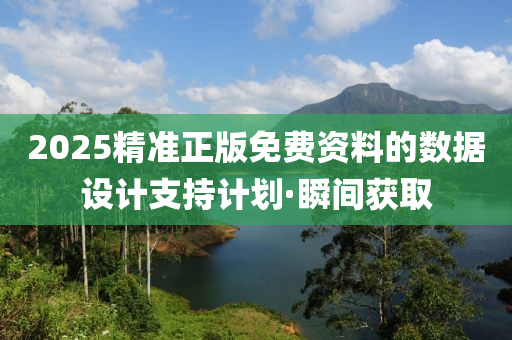 2025精准正版免费资料的数据设计支持计划·瞬间获取